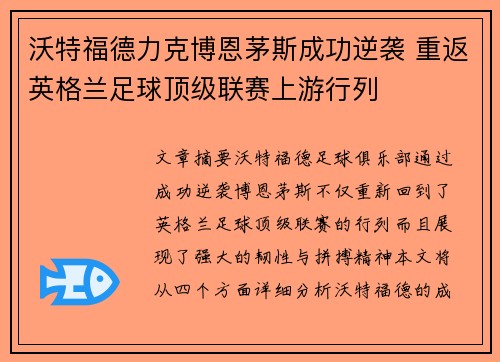 沃特福德力克博恩茅斯成功逆袭 重返英格兰足球顶级联赛上游行列

文章摘要沃特福德足球俱乐部通过成功逆袭博恩茅斯不仅重新回到了英格兰足球顶级联赛的行列而且展现了强大的韧性与拼搏精神本文将从四个方面详细分析沃特福德的成